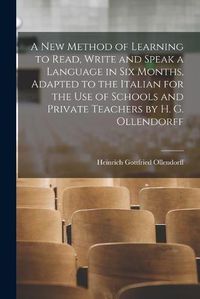 A New Method of Learning to Read, Write and Speak a Language in Six Months, Adapted to the Italian for the Use of Schools and Private Teachers by H. G. Ollendorff

Heinrich Gottfried Ollendorff